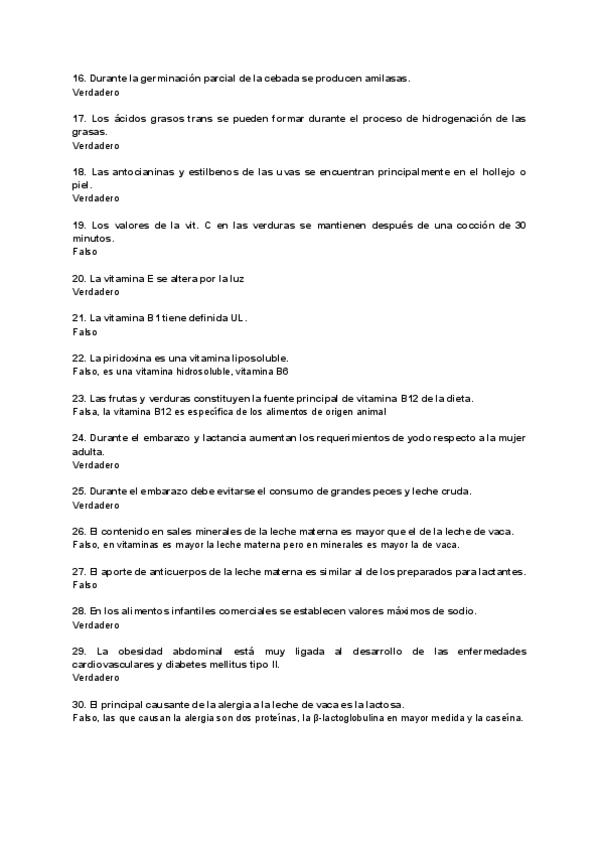 16. Durante la germinación parcial de la cebada se producen amilasas.
Verdadero

17. Los ácidos grasos trans se pueden formar durante el proceso de hidrogenación de las grasas.
Verdadero

18. Las antocianinas y estilbenos de las uvas se encuentran principalmente en el hollejo o piel.
Verdadero

19. Los valores de la vit. C en las verduras se mantienen después de una cocción de 30 minutos.
Falso

20. La vitamina E se altera por la luz
Verdadero

21. La vitamina B1 tiene definida UL.
Falso

22. La piridoxina es una vitamina liposoluble.
Falso, es una vitamina hidrosoluble, vitamina B6

23. Las frutas y verduras constituyen la fuente principal de vitamina B12 de la dieta.
Falsa, la vitamina B12 es específica de los alimentos de origen animal

24. Durante el embarazo y lactancia aumentan los requerimientos de yodo respecto a la mujer adulta.
Verdadero

25. Durante el embarazo debe evitarse el consumo de grandes peces y leche cruda.
Verdadero

26. El contenido en sales minerales de la leche materna es mayor que el de la leche de vaca.
Falso, en vitaminas es mayor la leche materna pero en minerales es mayor la de vaca.

27. El aporte de anticuerpos de la leche materna es similar al de los preparados para lactantes.
Falso

28. En los alimentos infantiles comerciales se establecen valores máximos de sodio.
Verdadero

29. La obesidad abdominal está muy ligada al desarrollo de las enfermedades cardiovasculares y diabetes mellitus tipo II.
Verdadero

30. El principal causante de la alergia a la leche de vaca es la lactosa.
Falso, las que causan la alergia son dos proteínas, la β-lactoglobulina en mayor medida y la caseína.